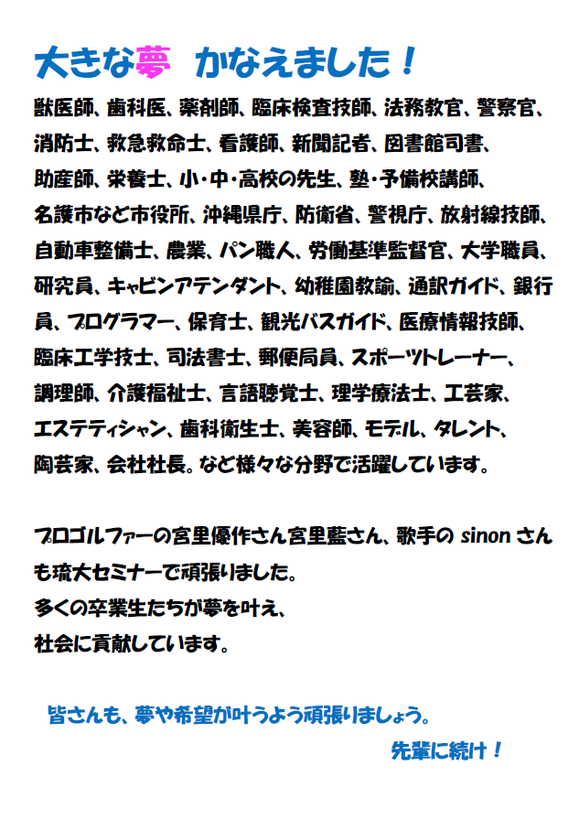 大きな夢　かなえました！

獣医師、歯科医、薬剤師、臨床検査技師、法務教官、警察官、消防士、救急救命士、看護師、新聞記者、図書館司書、助産師、栄養士、小・中・高校の先生、塾・予備校講師、名護市など市役所、沖縄県庁、防衛省、警視庁、放射線技師、自動車整備士、農業、パン職人、労働基準監督官、大学職員、研究員、キャビンアテンダント、幼稚園教諭、通訳ガイド、銀行員、プログラマー、保育士、観光バスガイド、医療情報技師、臨床工学技士、司法書士、郵便局員、スポーツトレーナー、調理師、介護福祉士、言語聴覚士、理学療法士、工芸家、エステティシャン、歯科衛生士、美容師、モデル、タレント、陶芸家、会社社長。など様々な分野で活躍しています。

プロゴルファーの宮里優作さん宮里藍さん、歌手の sinon さんも琉大セミナーで頑張りました。
多くの卒業生たちが夢を叶え、
社会に貢献しています。

皆さんも、夢や希望が叶うよう頑張りましょう。
先輩に続け！